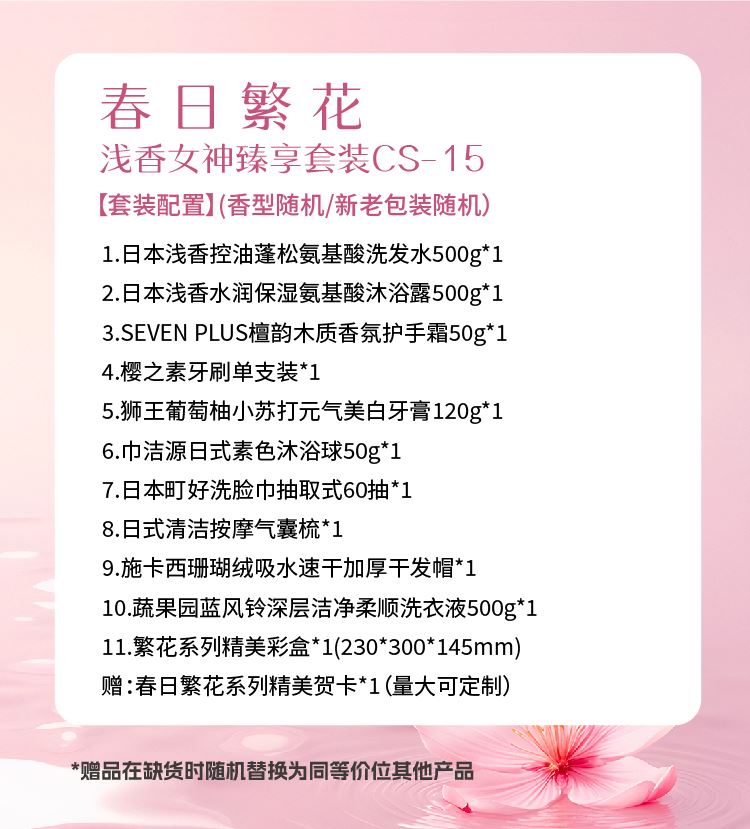 春日繁花
浅香女神臻享套装CS-15

【套装配置】(香型随机/新老包装随机)

1.日本浅香控油蓬松氨基酸洗发水500g*1
2.日本浅香水润保湿氨基酸沐浴露500g*1
3.SEVEN PLUS檀韵木质香氛护手霜50g*1
4.樱之素牙刷单支装*1
5.狮王葡萄柚小苏打元气美白牙膏120g*1
6.巾洁源日式素色沐浴球50g*1
7.日本町好洗脸巾抽取式60抽*1
8.日式清洁按摩气囊梳*1
9.施卡西珊瑚绒吸水速干加厚干发帽*1
10.蔬果园蓝风铃深层洁净柔顺洗衣液500g*1
11.繁花系列精美彩盒*1(230*300*145mm)
赠:春日繁花系列精美贺卡*1(量大可定制)

*赠品在缺货时随机替换为同等价位其他产品